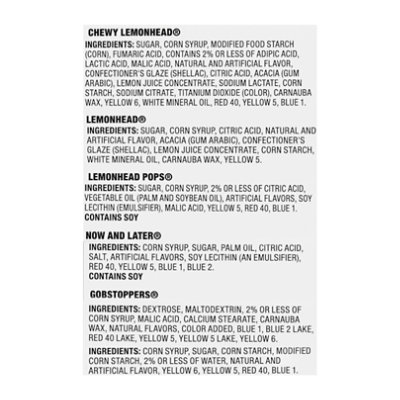 CHEWY LEMONHEAD®
INGREDIENTS: SUGAR, CORN SYRUP, MODIFIED FOOD STARCH (CORN), FUMARIC ACID, CONTAINS 2% OR LESS OF ADIPIC ACID, LACTIC ACID, MALIC ACID, NATURAL AND ARTIFICIAL FLAVOR, CONFECTIONER'S GLAZE (SHELLAC), CITRIC ACID, ACACIA (GUM ARABIC), LEMON JUICE CONCENTRATE, SODIUM LACTATE, CORN STARCH, SODIUM CITRATE, TITANIUM DIOXIDE (COLOR), CARNAUBA WAX, YELLOW 6, WHITE MINERAL OIL, RED 40, YELLOW 5, BLUE 1.

LEMONHEAD®
INGREDIENTS: SUGAR, CORN SYRUP, CITRIC ACID, NATURAL AND ARTIFICIAL FLAVOR, ACACIA (GUM ARABIC), CONFECTIONER'S GLAZE (SHELLAC), LEMON JUICE CONCENTRATE, CORN STARCH, WHITE MINERAL OIL, CARNAUBA WAX, YELLOW 5.

LEMONHEAD POPS®
INGREDIENTS: SUGAR, CORN SYRUP, 2% OR LESS OF CITRIC ACID, VEGETABLE OIL (PALM AND SOYBEAN OIL), ARTIFICIAL FLAVORS, SOY LECITHIN (EMULSIFIER), MALIC ACID, YELLOW 5, RED 40, BLUE 1.
CONTAINS SOY

NOW AND LATER®
INGREDIENTS: CORN SYRUP, SUGAR, PALM OIL, CITRIC ACID, SALT, ARTIFICIAL FLAVORS, SOY LECITHIN (AN EMULSIFIER), RED 40, YELLOW 5, BLUE 1, BLUE 2.
CONTAINS SOY

GOBSTOPPERS®
INGREDIENTS: DEXTROSE, MALTODEXTRIN, 2% OR LESS OF CORN SYRUP, MALIC ACID, CALCIUM STEARATE, CARNAUBA WAX, NATURAL FLAVORS, COLOR ADDED, BLUE 1, BLUE 2 LAKE, RED 40 LAKE, YELLOW 5, YELLOW 5 LAKE, YELLOW 6.

INGREDIENTS: CORN SYRUP, SUGAR, CORN STARCH, MODIFIED CORN STARCH, 2% OR LESS OF WATER, NATURAL AND ARTIFICIAL FLAVOR, YELLOW 6, YELLOW 5, RED 40, BLUE 1.